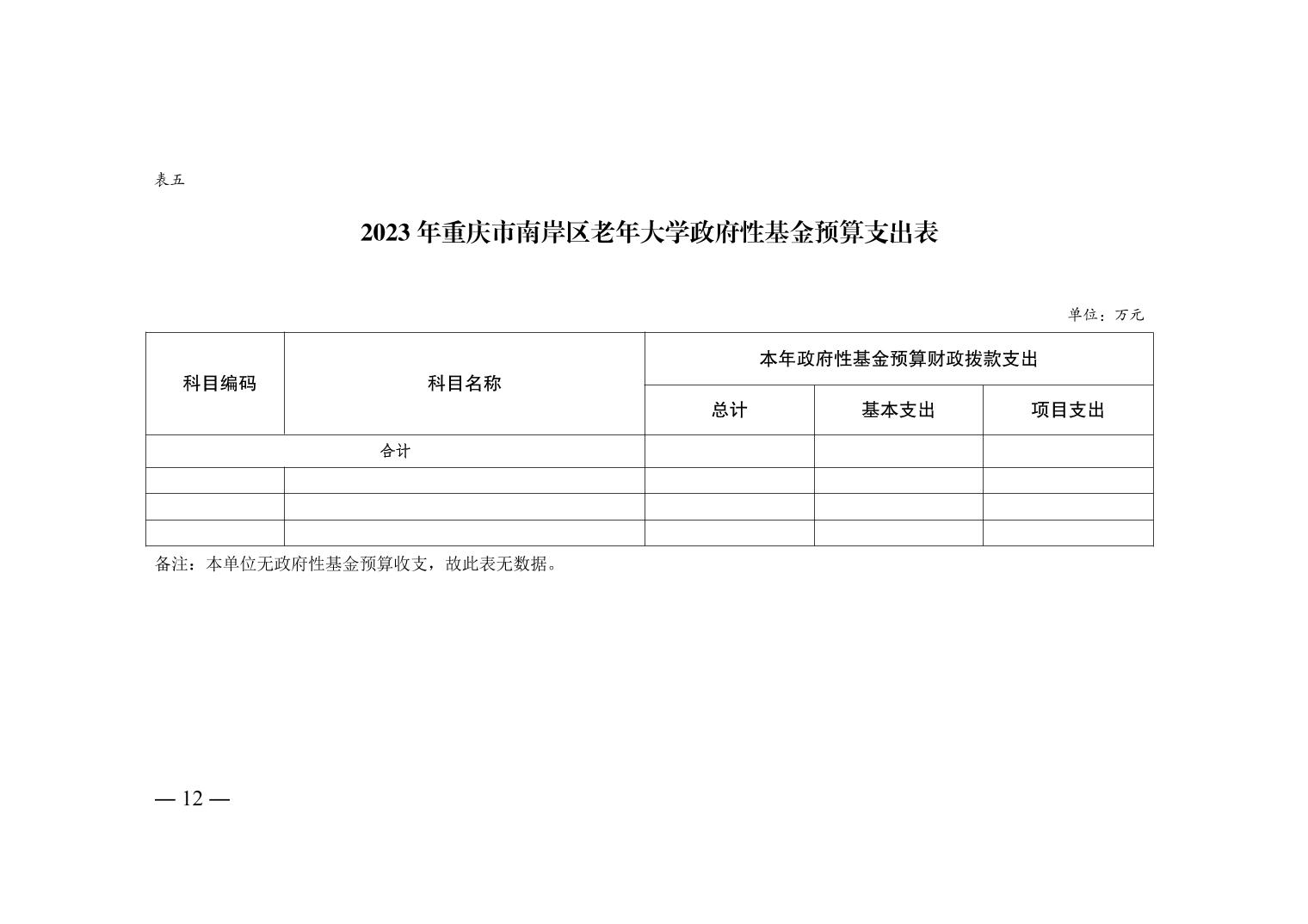 表五

2023 年重庆市南岸区老年大学政府性基金预算支出表

单位：万元

| 科目编码 | 科目名称 | 本年政府性基金预算财政拨款支出 | | |
|---|---|---|---|---|
| | | 总计 | 基本支出 | 项目支出 |
| 合计 | | | | |
| | | | | |
| | | | | |
| | | | | |

备注：本单位无政府性基金预算收支，故此表无数据。

— 12 —